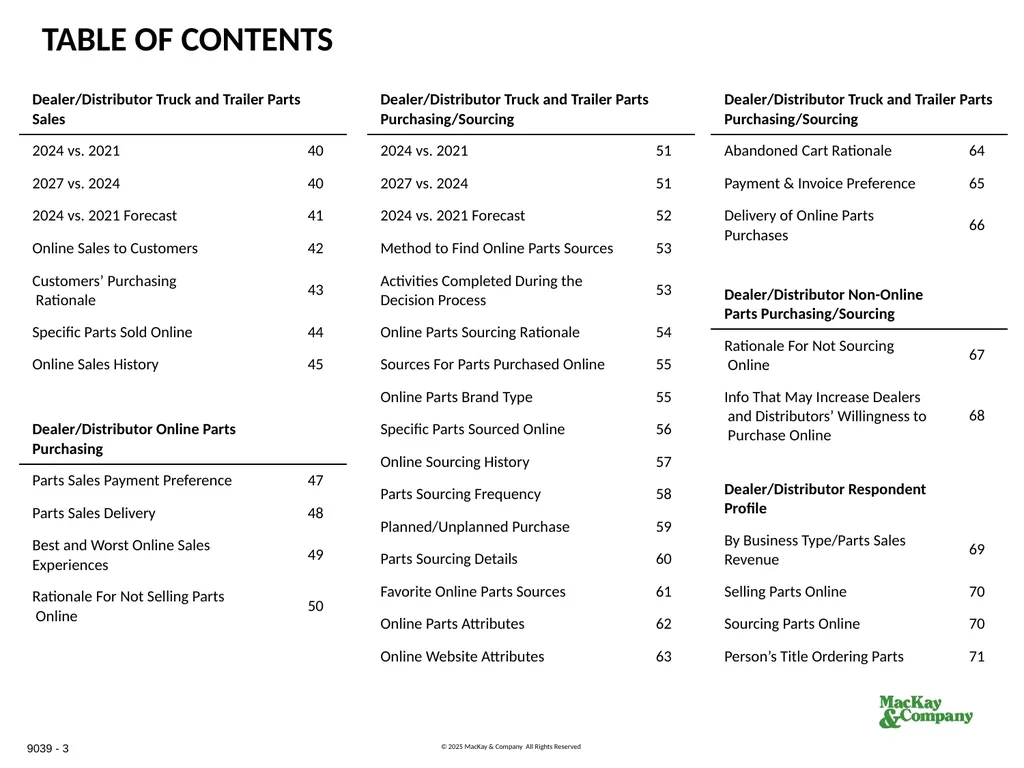 TABLE OF CONTENTS

Dealer/Distributor Truck and Trailer Parts Sales

2024 vs. 2021 40

2027 vs. 2024 40

2024 vs. 2021 Forecast 41

Online Sales to Customers 42

Customers' Purchasing Rationale 43

Specific Parts Sold Online 44

Online Sales History 45

Dealer/Distributor Online Parts Purchasing

Parts Sales Payment Preference 47

Parts Sales Delivery 48

Best and Worst Online Sales Experiences 49

Rationale For Not Selling Parts Online 50

Dealer/Distributor Truck and Trailer Parts Purchasing/Sourcing

2024 vs. 2021 51

2027 vs. 2024 51

2024 vs. 2021 Forecast 52

Method to Find Online Parts Sources 53

Activities Completed During the Decision Process 53

Online Parts Sourcing Rationale 54

Sources For Parts Purchased Online 55

Online Parts Brand Type 55

Specific Parts Sourced Online 56

Online Sourcing History 57

Parts Sourcing Frequency 58

Planned/Unplanned Purchase 59

Parts Sourcing Details 60

Favorite Online Parts Sources 61

Online Parts Attributes 62

Online Website Attributes 63

Dealer/Distributor Truck and Trailer Parts Purchasing/Sourcing

Abandoned Cart Rationale 64

Payment & Invoice Preference 65

Delivery of Online Parts Purchases 66

Dealer/Distributor Non-Online Parts Purchasing/Sourcing

Rationale For Not Sourcing Online 67

Info That May Increase Dealers and Distributors' Willingness to Purchase Online 68

Dealer/Distributor Respondent Profile

By Business Type/Parts Sales Revenue 69

Selling Parts Online 70

Sourcing Parts Online 70

Person's Title Ordering Parts 71

MacKay & Company

9039 - 3

© 2025 MacKay & Company All Rights Reserved